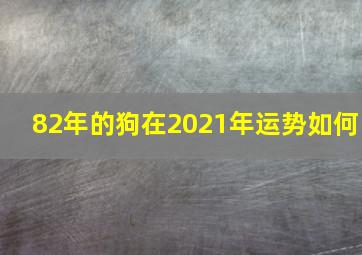 82年的狗在2021年运势如何